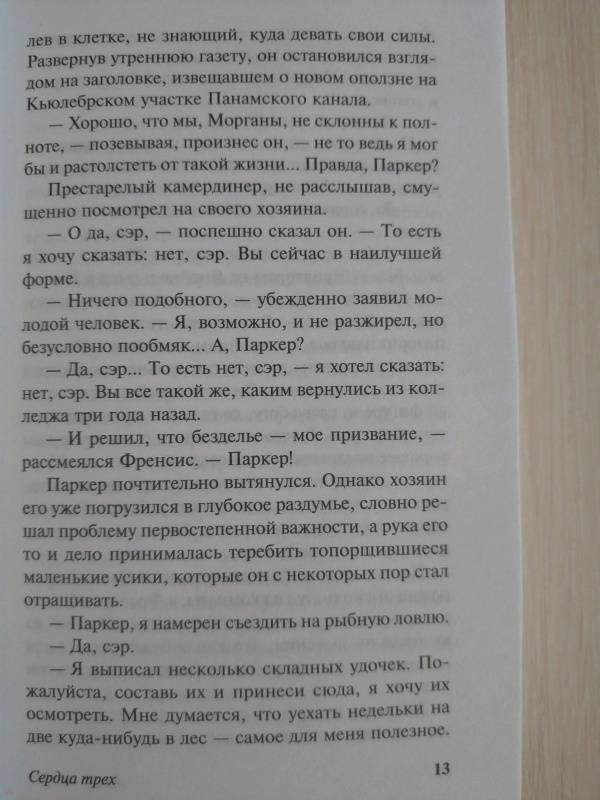 лев в клетке, не знающий, куда девать свои силы. Развернув утреннюю газету, он остановился взглядом на заголовке, извещавшем о новом оползне на Кьюлебрском участке Панамского канала.

— Хорошо, что мы, Морганы, не склонны к полноте, — позевывая, произнес он, — не то ведь я мог бы и растолстеть от такой жизни... Правда, Паркер?

Престарелый камердинер, не расслышав, смущенно посмотрел на своего хозяина.

— О да, сэр, — поспешно сказал он. — То есть я хочу сказать: нет, сэр. Вы сейчас в наилучшей форме.

— Ничего подобного, — убежденно заявил молодой человек. — Я, возможно, и не разжирел, но безусловно пообмяк... А, Паркер?

— Да, сэр... То есть нет, сэр, — я хотел сказать: нет, сэр. Вы все такой же, каким вернулись из колледжа три года назад.

— И решил, что безделье — мое призвание, — рассмеялся Френсис. — Паркер!

Паркер почтительно вытянулся. Однако хозяин его уже погрузился в глубокое раздумье, словно решал проблему первостепенной важности, а рука его то и дело принималась теребить топорщившиеся маленькие усики, которые он с некоторых пор стал отращивать.

— Паркер, я намерен съездить на рыбную ловлю.

— Да, сэр.

— Я выписал несколько складных удочек. Пожалуйста, составь их и принеси сюда, я хочу их осмотреть. Мне думается, что уехать недельки на две куда-нибудь в лес — самое для меня полезное.

Сердца трех

13